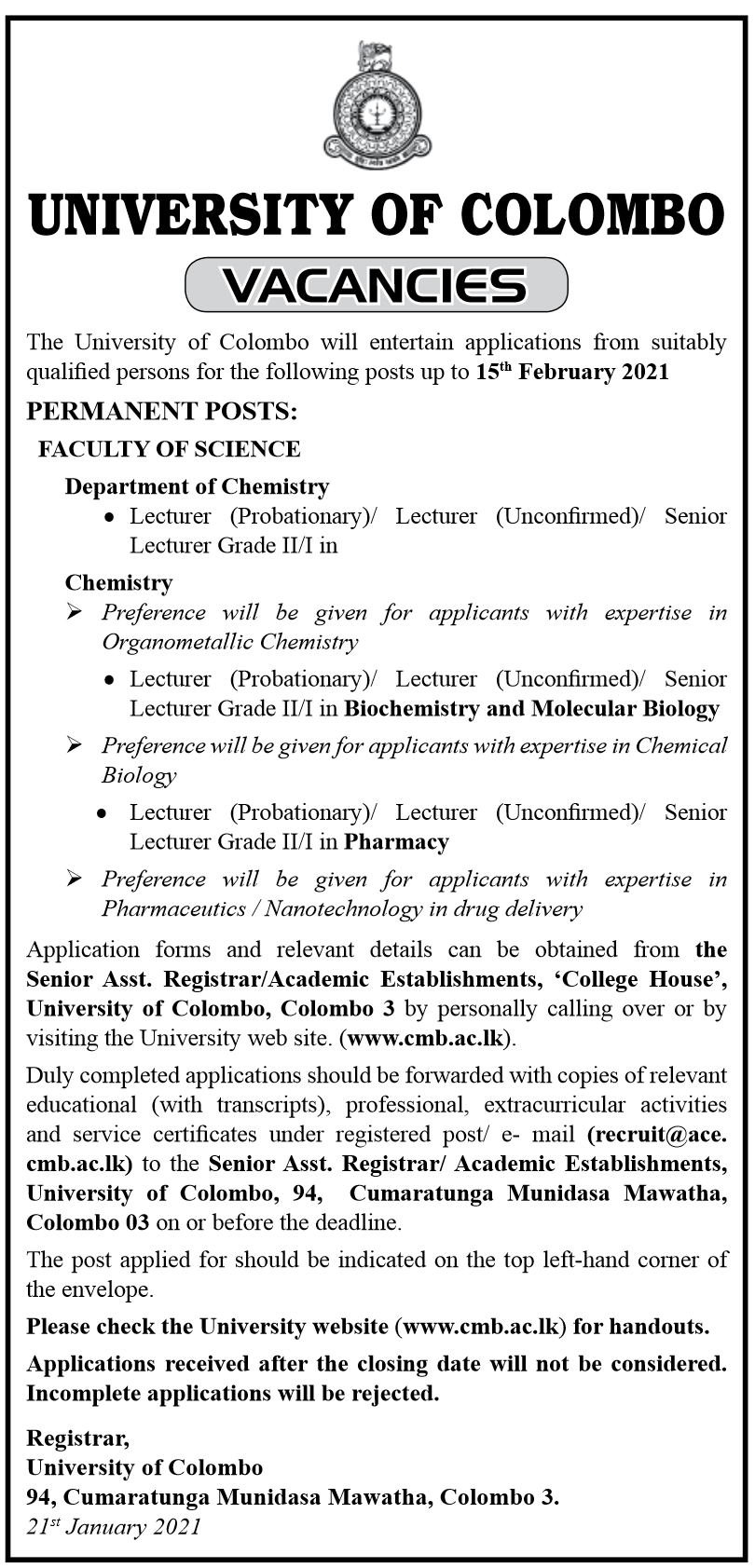 UNIVERSITY OF COLOMBO

VACANCIES

The University of Colombo will entertain applications from suitably qualified persons for the following posts up to 15th February 2021

PERMANENT POSTS:

FACULTY OF SCIENCE

Department of Chemistry

• Lecturer (Probationary)/ Lecturer (Unconfirmed)/ Senior Lecturer Grade II/I in

Chemistry

➢ Preference will be given for applicants with expertise in Organometallic Chemistry

• Lecturer (Probationary)/ Lecturer (Unconfirmed)/ Senior Lecturer Grade II/I in Biochemistry and Molecular Biology

➢ Preference will be given for applicants with expertise in Chemical Biology

• Lecturer (Probationary)/ Lecturer (Unconfirmed)/ Senior Lecturer Grade II/I in Pharmacy

➢ Preference will be given for applicants with expertise in Pharmaceutics / Nanotechnology in drug delivery

Application forms and relevant details can be obtained from the Senior Asst. Registrar/Academic Establishments, 'College House', University of Colombo, Colombo 3 by personally calling over or by visiting the University web site. (www.cmb.ac.lk).

Duly completed applications should be forwarded with copies of relevant educational (with transcripts), professional, extracurricular activities and service certificates under registered post/ e- mail (recruit@ace.cmb.ac.lk) to the Senior Asst. Registrar/ Academic Establishments, University of Colombo, 94, Cumaratunga Munidasa Mawatha, Colombo 03 on or before the deadline.

The post applied for should be indicated on the top left-hand corner of the envelope.

Please check the University website (www.cmb.ac.lk) for handouts.

Applications received after the closing date will not be considered. Incomplete applications will be rejected.

Registrar,
University of Colombo
94, Cumaratunga Munidasa Mawatha, Colombo 3.
21st January 2021